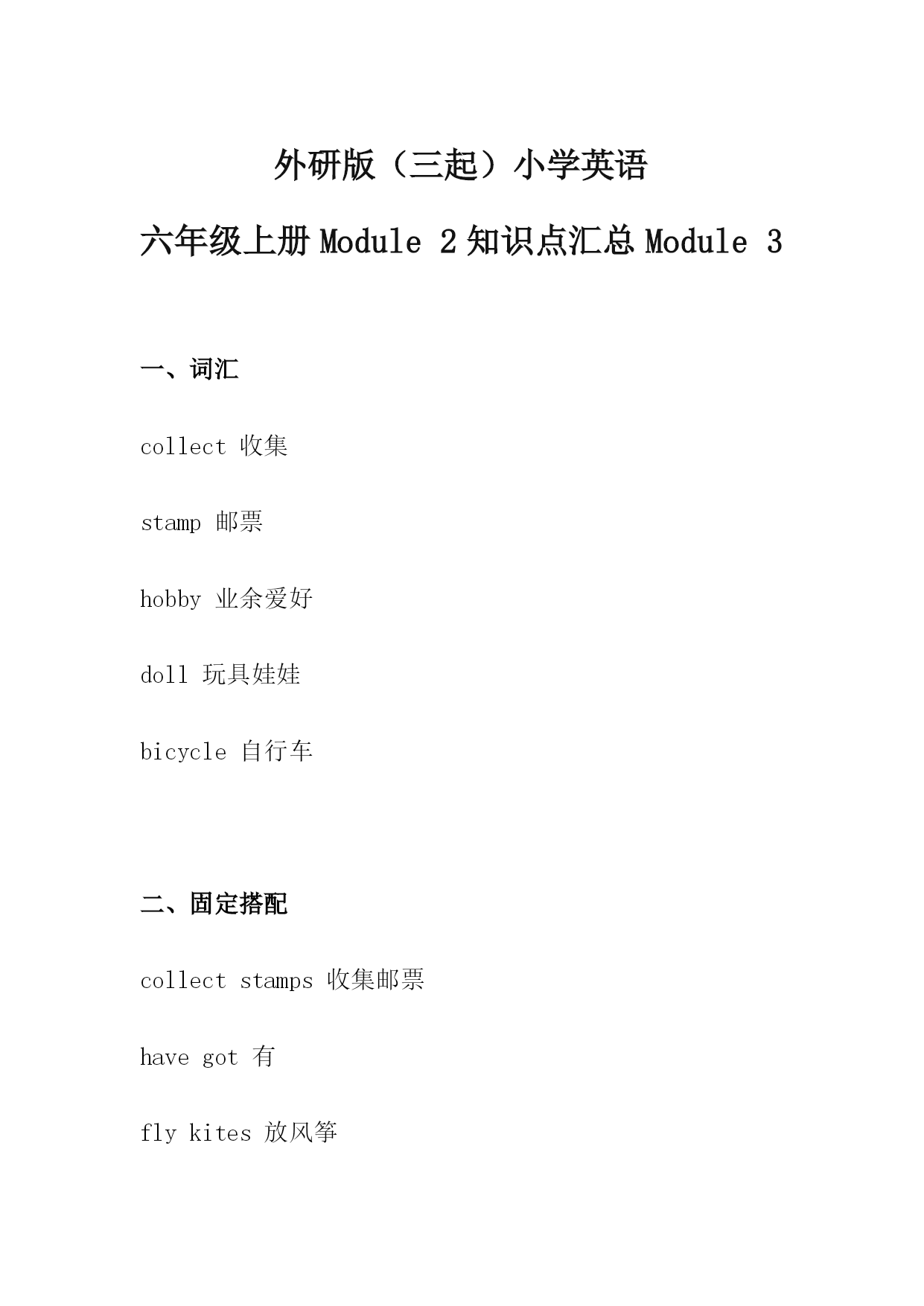 外研版（三起）小学英语

六年级上册 Module 2 知识点汇总 Module 3

一、词汇

collect 收集

stamp 邮票

hobby 业余爱好

doll 玩具娃娃

bicycle 自行车

二、固定搭配

collect stamps 收集邮票

have got 有

fly kites 放风筝